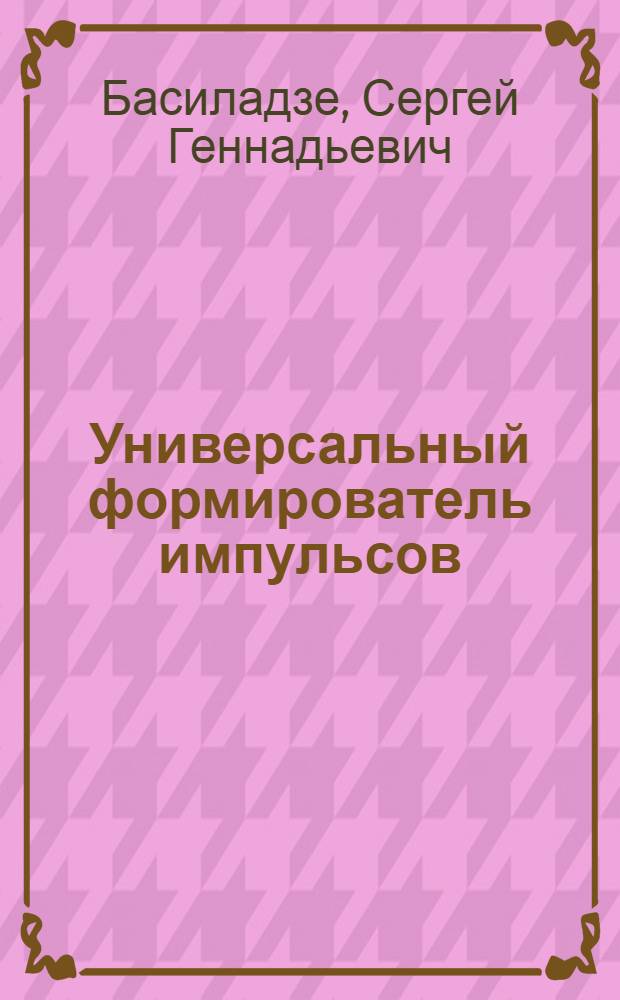 Басиладзе, Сергей Геннадьевич

Универсальный формирователь импульсов